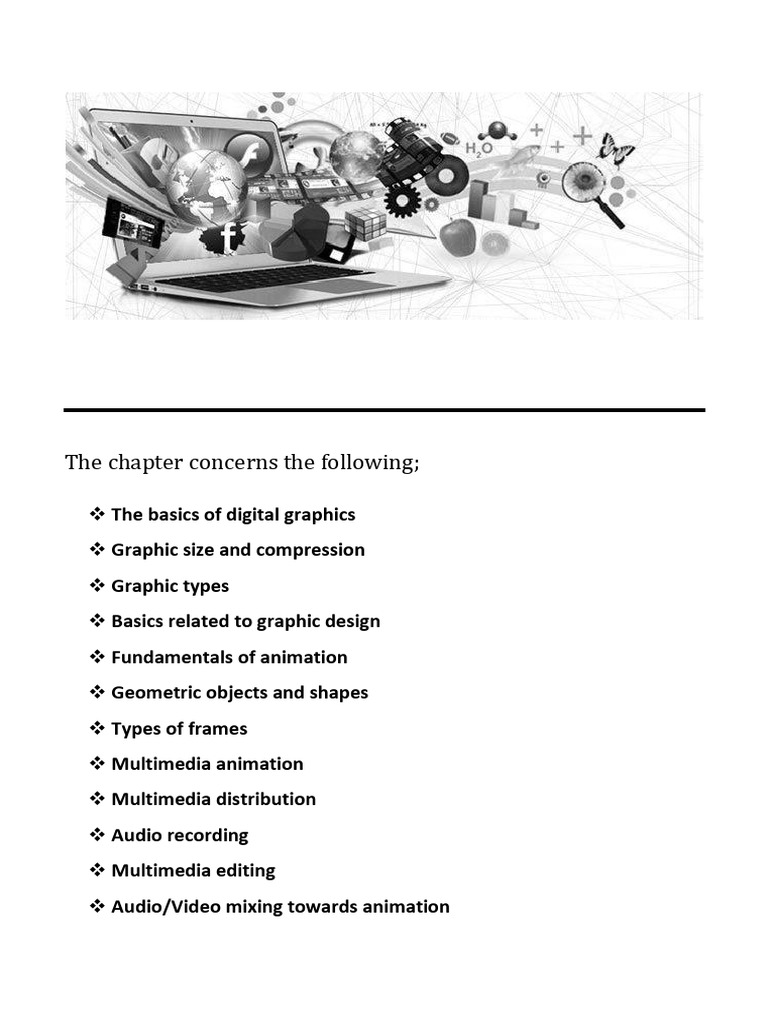 The chapter concerns the following;

❖ The basics of digital graphics
❖ Graphic size and compression
❖ Graphic types
❖ Basics related to graphic design
❖ Fundamentals of animation
❖ Geometric objects and shapes
❖ Types of frames
❖ Multimedia animation
❖ Multimedia distribution
❖ Audio recording
❖ Multimedia editing
❖ Audio/Video mixing towards animation